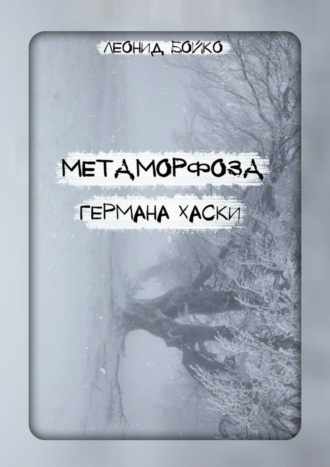 ЛЕОНИД БОЙКО

МЕТАМОРФОЗА

ГЕРМАНА ХАСКИ